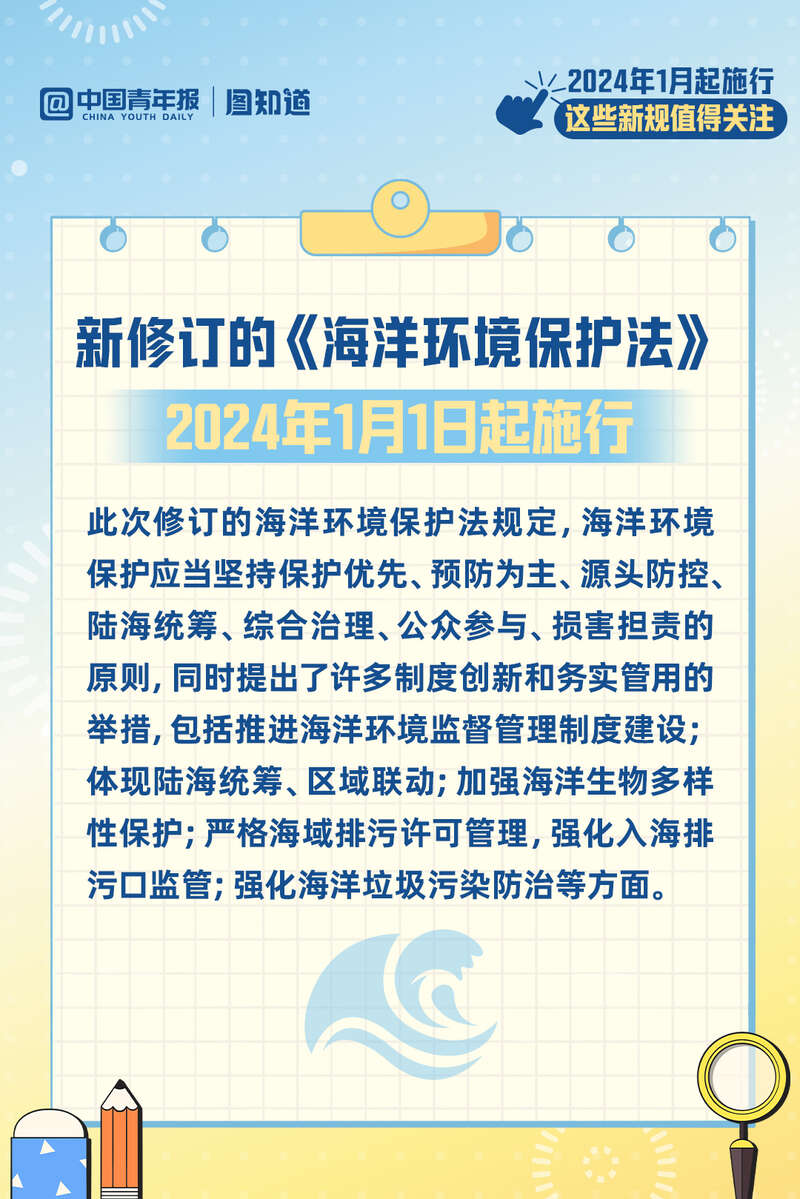 中国青年报
CHINA YOUTH DAILY
图知道

2024年1月起施行
这些新规值得关注

新修订的《海洋环境保护法》
2024年1月1日起施行

此次修订的海洋环境保护法规定，海洋环境保护应当坚持保护优先、预防为主、源头防控、陆海统筹、综合治理、公众参与、损害担责的原则，同时提出了许多制度创新和务实管用的举措，包括推进海洋环境监督管理制度建设；体现陆海统筹、区域联动；加强海洋生物多样性保护；严格海域排污许可管理，强化入海排污口监管；强化海洋垃圾污染防治等方面。